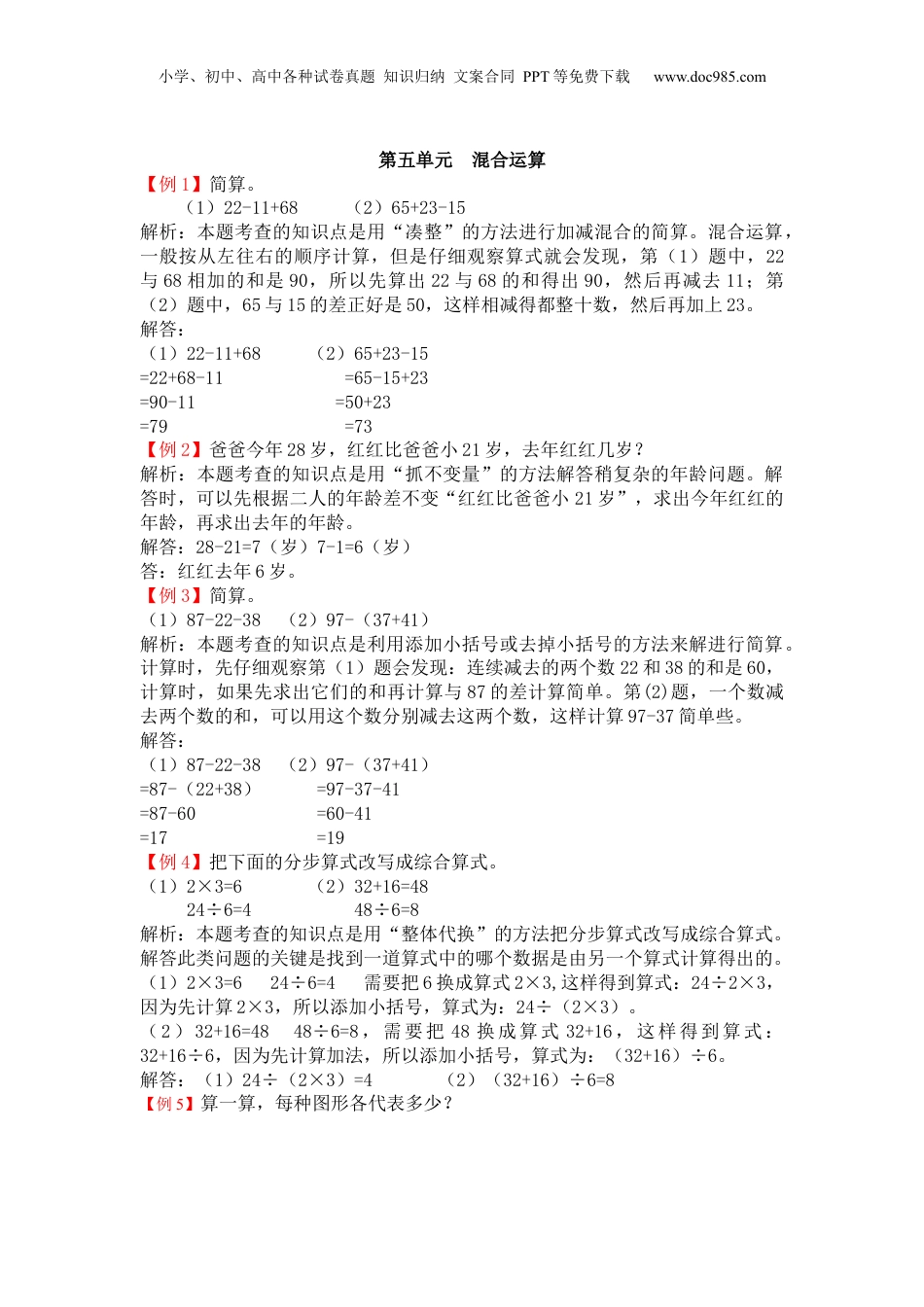 小学、初中、高中各种试卷真题 知识归纳 文案合同 PPT等免费下载 www.doc985.com

第五单元 混合运算

【例1】简算。
（1）22-11+68 （2）65+23-15
解析：本题考查的知识点是用“凑整”的方法进行加减混合的简算。混合运算，一般按从左往右的顺序计算，但是仔细观察算式就会发现，第（1）题中，22与68相加的和是90，所以先算出22与68的和得出90，然后再减去11；第（2）题中，65与15的差正好是50，这样相减得都整十数，然后再加上23。
解答：
（1）22-11+68 （2）65+23-15
=22+68-11 =65-15+23
=90-11 =50+23
=79 =73

【例2】爸爸今年28岁，红红比爸爸小21岁，去年红红几岁？
解析：本题考查的知识点是用“抓不变量”的方法解答稍复杂的年龄问题。解答时，可以先根据二人的年龄差不变“红红比爸爸小21岁”，求出今年红红的年龄，再求出去年的年龄。
解答：28-21=7（岁）7-1=6（岁）
答：红红去年6岁。

【例3】简算。
（1）87-22-38 （2）97-（37+41）
解析：本题考查的知识点是利用添加小括号或去掉小括号的方法来解进行简算。计算时，先仔细观察第（1）题会发现：连续减去的两个数22和38的和是60，计算时，如果先求出它们的和再计算与87的差计算简单。第(2)题，一个数减去两个数的和，可以用这个数分别减去这两个数，这样计算97-37简单些。
解答：
（1）87-22-38 （2）97-（37+41）
=87-（22+38） =97-37-41
=87-60 =60-41
=17 =19

【例4】把下面的分步算式改写成综合算式。
（1）2×3=6 （2）32+16=48
24÷6=4 48÷6=8
解析：本题考查的知识点是用“整体代换”的方法把分步算式改写成综合算式。解答此类问题的关键是找到一道算式中的哪个数据是由另一个算式计算得出的。
（1）2×3=6 24÷6=4 需要把6换成算式2×3,这样得到算式：24÷2×3，因为先计算2×3，所以添加小括号，算式为：24÷（2×3）。
（2）32+16=48 48÷6=8，需要把48换成算式32+16，这样得到算式：32+16÷6，因为先计算加法，所以添加小括号，算式为：（32+16）÷6。
解答：（1）24÷（2×3）=4 （2）（32+16）÷6=8

【例5】算一算，每种图形各代表多少？